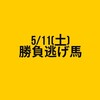 5/11(土)
勝負逃げ馬